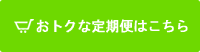 おトクな定期便はこちら